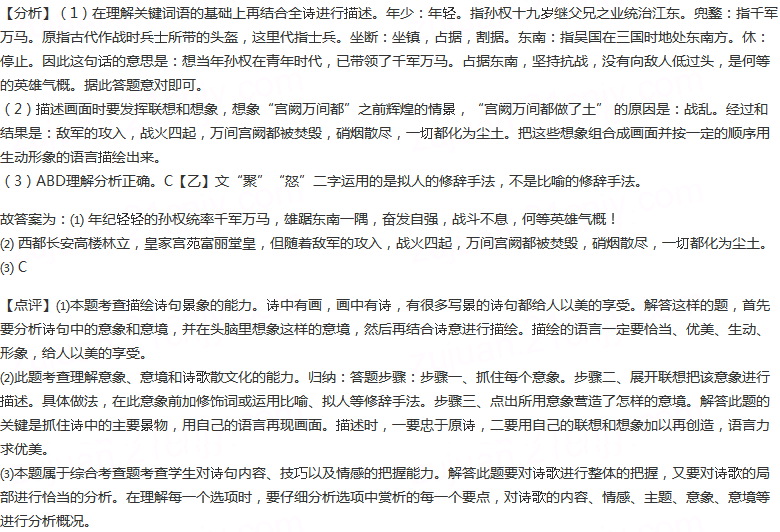 【分析】（1）在理解关键词语的基础上再结合全诗进行描述。年少：年轻。指孙权十九岁继父兄之业统治江东。兜鍪：指千军万马。原指古代作战时兵士所带的头盔，这里代指士兵。坐断：坐镇，占据，割据。东南：指吴国在三国时地处东南方。休：停止。因此这句话的意思是：想当年孙权在青年时代，已带领了千军万马。占据东南，坚持抗战，没有向敌人低过头，是何等的英雄气概。据此答题意对即可。
（2）描述画面时要发挥联想和想象，想象“宫阙万间都”之前辉煌的情景，“宫阙万间都做了土” 的原因是：战乱。经过和结果是：敌军的攻入，战火四起，万间宫阙都被焚毁，硝烟散尽，一切都化为尘土。把这些想象组合成画面并按一定的顺序用生动形象的语言描绘出来。
（3）ABD理解分析正确。C【乙】文“聚”“怒”二字运用的是拟人的修辞手法，不是比喻的修辞手法。

故答案为：(1) 年纪轻轻的孙权统率千军万马，雄踞东南一隅，奋发自强，战斗不息，何等英雄气概！
(2) 西都长安高楼林立，皇家宫苑富丽堂皇，但随着敌军的攻入，战火四起，万间宫阙都被焚毁，硝烟散尽，一切都化为尘土。
(3) C

【点评】(1)本题考查描绘诗句景象的能力。诗中有画，画中有诗，有很多写景的诗句都给人以美的享受。解答这样的题，首先要分析诗句中的意象和意境，并在头脑里想象这样的意境，然后再结合诗意进行描绘。描绘的语言一定要恰当、优美、生动、形象，给人以美的享受。
(2)此题考查理解意象、意境和诗歌散文化的能力。归纳：答题步骤：步骤一、抓住每个意象。步骤二、展开联想把该意象进行描述。具体做法，在此意象前加修饰词或运用比喻、拟人等修辞手法。步骤三、点出所用意象营造了怎样的意境。解答此题的关键是抓住诗中的主要景物，用自己的语言再现画面。描述时，一要忠于原诗，二要用自己的联想和想象加以再创造，语言力求优美。
(3)本题属于综合考查题考查学生对诗句内容、技巧以及情感的把握能力。解答此题要对诗歌进行整体的把握，又要对诗歌的局部进行恰当的分析。在理解每一个选项时，要仔细分析选项中赏析的每一个要点，对诗歌的内容、情感、主题、意象、意境等进行分析概况。